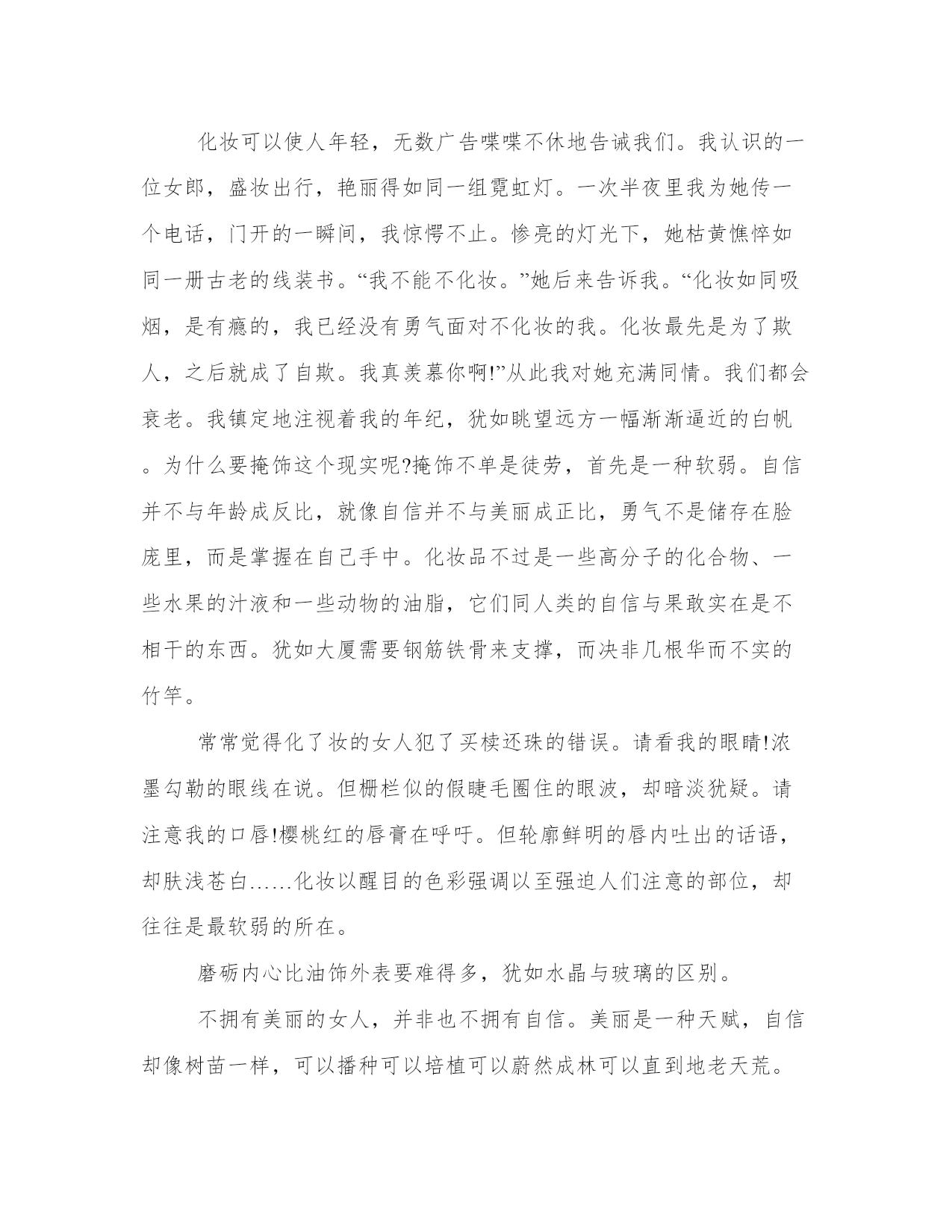 化妆可以使人年轻，无数广告喋喋不休地告诫我们。我认识的一位女郎，盛妆出行，艳丽得如同一组霓虹灯。一次半夜里我为她传一个电话，门开的一瞬间，我惊愕不止。惨亮的灯光下，她枯黄憔悴如同一册古老的线装书。“我不能不化妆。”她后来告诉我。“化妆如同吸烟，是有瘾的，我已经没有勇气面对不化妆的我。化妆最先是为了欺人，之后就成了自欺。我真羡慕你啊!”从此我对她充满同情。我们都会衰老。我镇定地注视着我的年纪，犹如眺望远方一幅渐渐逼近的白帆。为什么要掩饰这个现实呢?掩饰不单是徒劳，首先是一种软弱。自信并不与年龄成反比，就像自信并不与美丽成正比，勇气不是储存在脸庞里，而是掌握在自己手中。化妆品不过是一些高分子的化合物、一些水果的汁液和一些动物的油脂，它们同人类的自信与果敢实在是不相干的东西。犹如大厦需要钢筋铁骨来支撑，而决非几根华而不实的竹竿。

常常觉得化了妆的女人犯了买椟还珠的错误。请看我的眼睛!浓墨勾勒的眼线在说。但栅栏似的假睫毛圈住的眼波，却暗淡犹疑。请注意我的口唇!樱桃红的唇膏在呼吁。但轮廓鲜明的唇内吐出的话语，却肤浅苍白……化妆以醒目的色彩强调以至强迫人们注意的部位，却往往是最软弱的所在。

磨砺内心比油饰外表要难得多，犹如水晶与玻璃的区别。

不拥有美丽的女人，并非也不拥有自信。美丽是一种天赋，自信却像树苗一样，可以播种可以培植可以蔚然成林可以直到地老天荒。